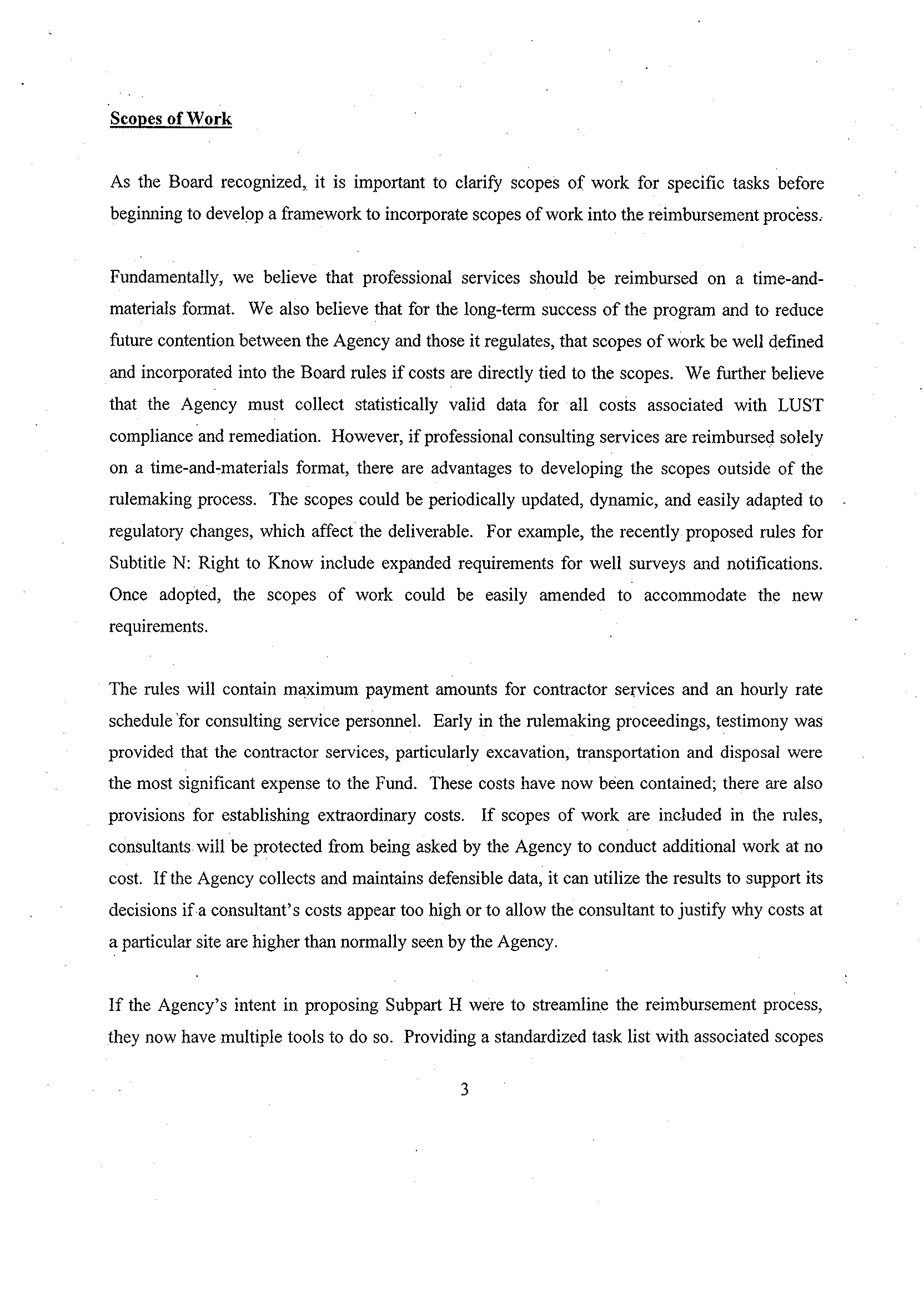 Scopes of Work

As the Board recognized, it is important to clarify scopes of work for specific tasks before beginning to develop a framework to incorporate scopes of work into the reimbursement process.

Fundamentally, we believe that professional services should be reimbursed on a time-and-materials format. We also believe that for the long-term success of the program and to reduce future contention between the Agency and those it regulates, that scopes of work be well defined and incorporated into the Board rules if costs are directly tied to the scopes. We further believe that the Agency must collect statistically valid data for all costs associated with LUST compliance and remediation. However, if professional consulting services are reimbursed solely on a time-and-materials format, there are advantages to developing the scopes outside of the rulemaking process. The scopes could be periodically updated, dynamic, and easily adapted to regulatory changes, which affect the deliverable. For example, the recently proposed rules for Subtitle N: Right to Know include expanded requirements for well surveys and notifications. Once adopted, the scopes of work could be easily amended to accommodate the new requirements.

The rules will contain maximum payment amounts for contractor services and an hourly rate schedule for consulting service personnel. Early in the rulemaking proceedings, testimony was provided that the contractor services, particularly excavation, transportation and disposal were the most significant expense to the Fund. These costs have now been contained; there are also provisions for establishing extraordinary costs. If scopes of work are included in the rules, consultants will be protected from being asked by the Agency to conduct additional work at no cost. If the Agency collects and maintains defensible data, it can utilize the results to support its decisions if a consultant's costs appear too high or to allow the consultant to justify why costs at a particular site are higher than normally seen by the Agency.

If the Agency's intent in proposing Subpart H were to streamline the reimbursement process, they now have multiple tools to do so. Providing a standardized task list with associated scopes

3